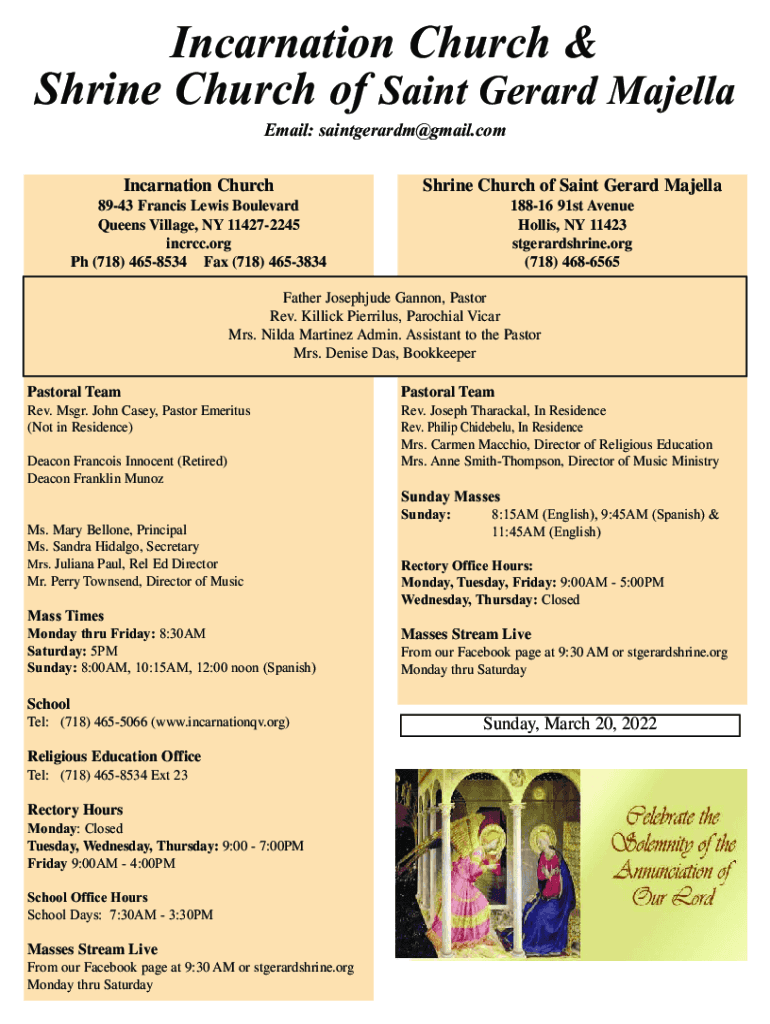 Incarnation Church &
Shrine Church of Saint Gerard Majella

Email: saintgerardm@gmail.com

Incarnation Church
89-43 Francis Lewis Boulevard
Queens Village, NY 11427-2245
incrcc.org
Ph (718) 465-8534 Fax (718) 465-3834

Shrine Church of Saint Gerard Majella
188-16 91st Avenue
Hollis, NY 11423
stgerardshrine.org
(718) 468-6565

Father Josephjude Gannon, Pastor
Rev. Killick Pierrilus, Parochial Vicar
Mrs. Nilda Martinez Admin. Assistant to the Pastor
Mrs. Denise Das, Bookkeeper

Pastoral Team
Rev. Msgr. John Casey, Pastor Emeritus
(Not in Residence)

Deacon Francois Innocent (Retired)
Deacon Franklin Munoz

Ms. Mary Bellone, Principal
Ms. Sandra Hidalgo, Secretary
Mrs. Juliana Paul, Rel Ed Director
Mr. Perry Townsend, Director of Music

Mass Times
Monday thru Friday: 8:30AM
Saturday: 5PM
Sunday: 8:00AM, 10:15AM, 12:00 noon (Spanish)

School
Tel: (718) 465-5066 (www.incarnationqv.org)

Religious Education Office
Tel: (718) 465-8534 Ext 23

Rectory Hours
Monday: Closed
Tuesday, Wednesday, Thursday: 9:00 - 7:00PM
Friday 9:00AM - 4:00PM

School Office Hours
School Days: 7:30AM - 3:30PM

Masses Stream Live
From our Facebook page at 9:30 AM or stgerardshrine.org
Monday thru Saturday

Pastoral Team
Rev. Joseph Tharackal, In Residence
Rev. Philip Chidebelu, In Residence
Mrs. Carmen Macchio, Director of Religious Education
Mrs. Anne Smith-Thompson, Director of Music Ministry

Sunday Masses
Sunday: 8:15AM (English), 9:45AM (Spanish) & 11:45AM (English)

Rectory Office Hours:
Monday, Tuesday, Friday: 9:00AM - 5:00PM
Wednesday, Thursday: Closed

Masses Stream Live
From our Facebook page at 9:30 AM or stgerardshrine.org
Monday thru Saturday

Sunday, March 20, 2022

Celebrate the Solemnity of the Annunciation of Our Lord